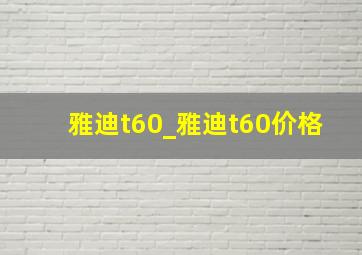 雅迪t60_雅迪t60价格